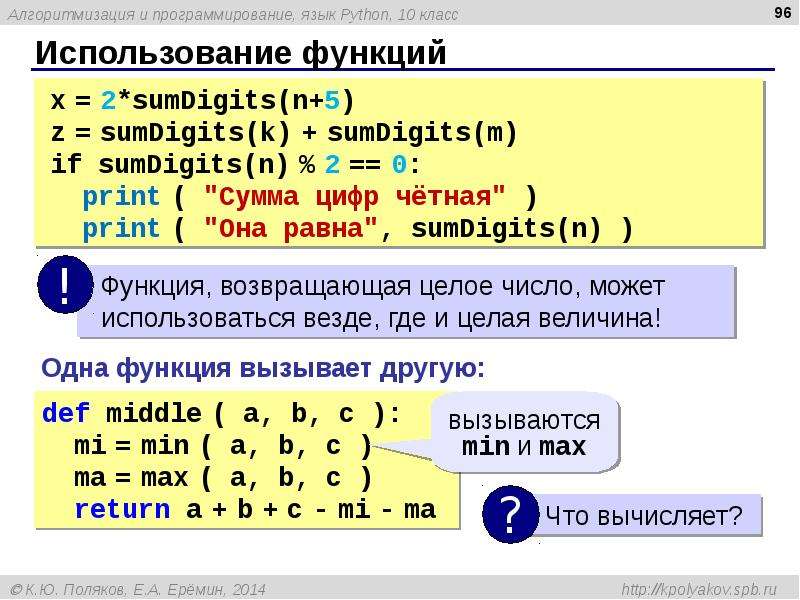 Алгоритмизация и программирование, язык Python, 10 класс

96

Использование функций

x = 2*sumDigits(n+5)
z = sumDigits(k) + sumDigits(m)
if sumDigits(n) % 2 == 0:
  print ( "Сумма цифр чётная" )
  print ( "Она равна", sumDigits(n) )

!

Функция, возвращающая целое число, может использоваться везде, где и целая величина!

Одна функция вызывает другую:

def middle ( a, b, c ):
  mi = min ( a, b, c )
  ma = max ( a, b, c )
  return a + b + c - mi - ma

вызываются min и max

?

Что вычисляет?

© К.Ю. Поляков, Е.А. Ерёмин, 2014

http://kpolyakov.spb.ru